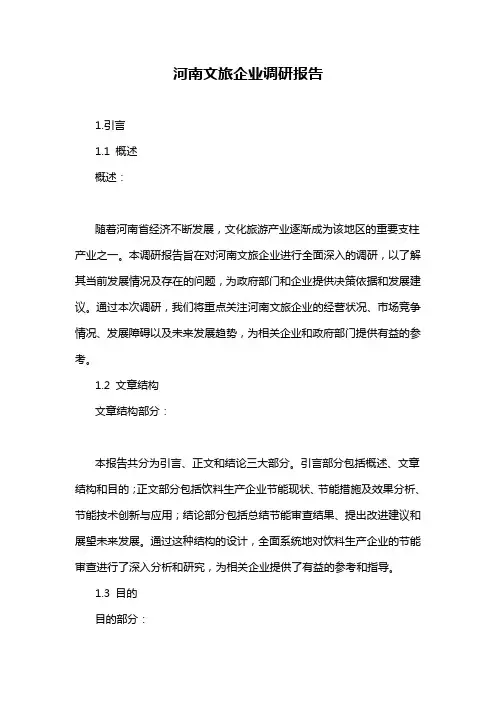 河南文旅企业调研报告

1.引言

1.1 概述

概述：

随着河南省经济不断发展，文化旅游产业逐渐成为该地区的重要支柱产业之一。本调研报告旨在对河南文旅企业进行全面深入的调研，以了解其当前发展情况及存在的问题，为政府部门和企业提供决策依据和发展建议。通过本次调研，我们将重点关注河南文旅企业的经营状况、市场竞争情况、发展障碍以及未来发展趋势，为相关企业和政府部门提供有益的参考。

1.2 文章结构

文章结构部分：

本报告共分为引言、正文和结论三大部分。引言部分包括概述、文章结构和目的；正文部分包括饮料生产企业节能现状、节能措施及效果分析、节能技术创新与应用；结论部分包括总结节能审查结果、提出改进建议和展望未来发展。通过这种结构的设计，全面系统地对饮料生产企业的节能审查进行了深入分析和研究，为相关企业提供了有益的参考和指导。

1.3 目的

目的部分：